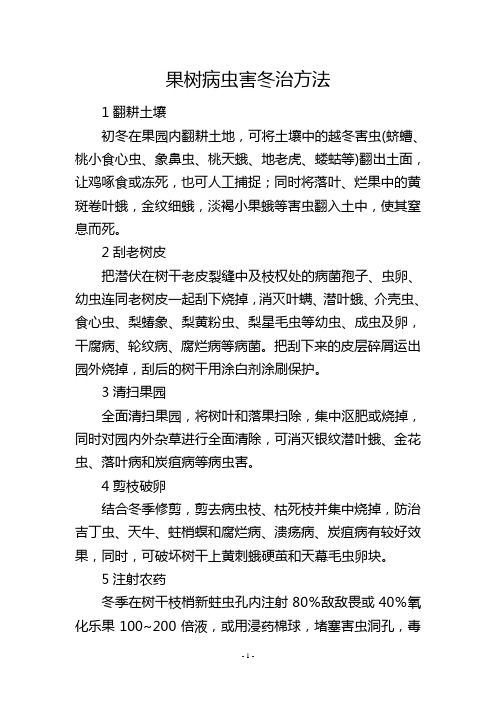 果树病虫害冬治方法

1 翻耕土壤

初冬在果园内翻耕土地，可将土壤中的越冬害虫(蛴螬、桃小食心虫、象鼻虫、桃天蛾、地老虎、蝼蛄等)翻出土面，让鸡啄食或冻死，也可人工捕捉；同时将落叶、烂果中的黄斑卷叶蛾，金纹细蛾，淡褐小果蛾等害虫翻入土中，使其窒息而死。

2 刮老树皮

把潜伏在树干老皮裂缝中及枝杈处的病菌孢子、虫卵、幼虫连同老树皮一起刮下烧掉，消灭叶螨、潜叶蛾、介壳虫、食心虫、梨蝽象、梨黄粉虫、梨星毛虫等幼虫、成虫及卵，干腐病、轮纹病、腐烂病等病菌。把刮下来的皮层碎屑运出园外烧掉，刮后的树干用涂白剂涂刷保护。

3 清扫果园

全面清扫果园，将树叶和落果扫除，集中沤肥或烧掉，同时对园内外杂草进行全面清除，可消灭银纹潜叶蛾、金花虫、落叶病和炭疽病等病虫害。

4 剪枝破卵

结合冬季修剪，剪去病虫枝、枯死枝并集中烧掉，防治吉丁虫、天牛、蛀梢螟和腐烂病、溃疡病、炭疽病有较好效果，同时，可破坏树干上黄刺蛾硬茧和天幕毛虫卵块。

5 注射农药

冬季在树干枝梢新蛀虫孔内注射 80%敌敌畏或 40%氧化乐果 100~200 倍液，或用浸药棉球，堵塞害虫洞孔，毒

- 1 -